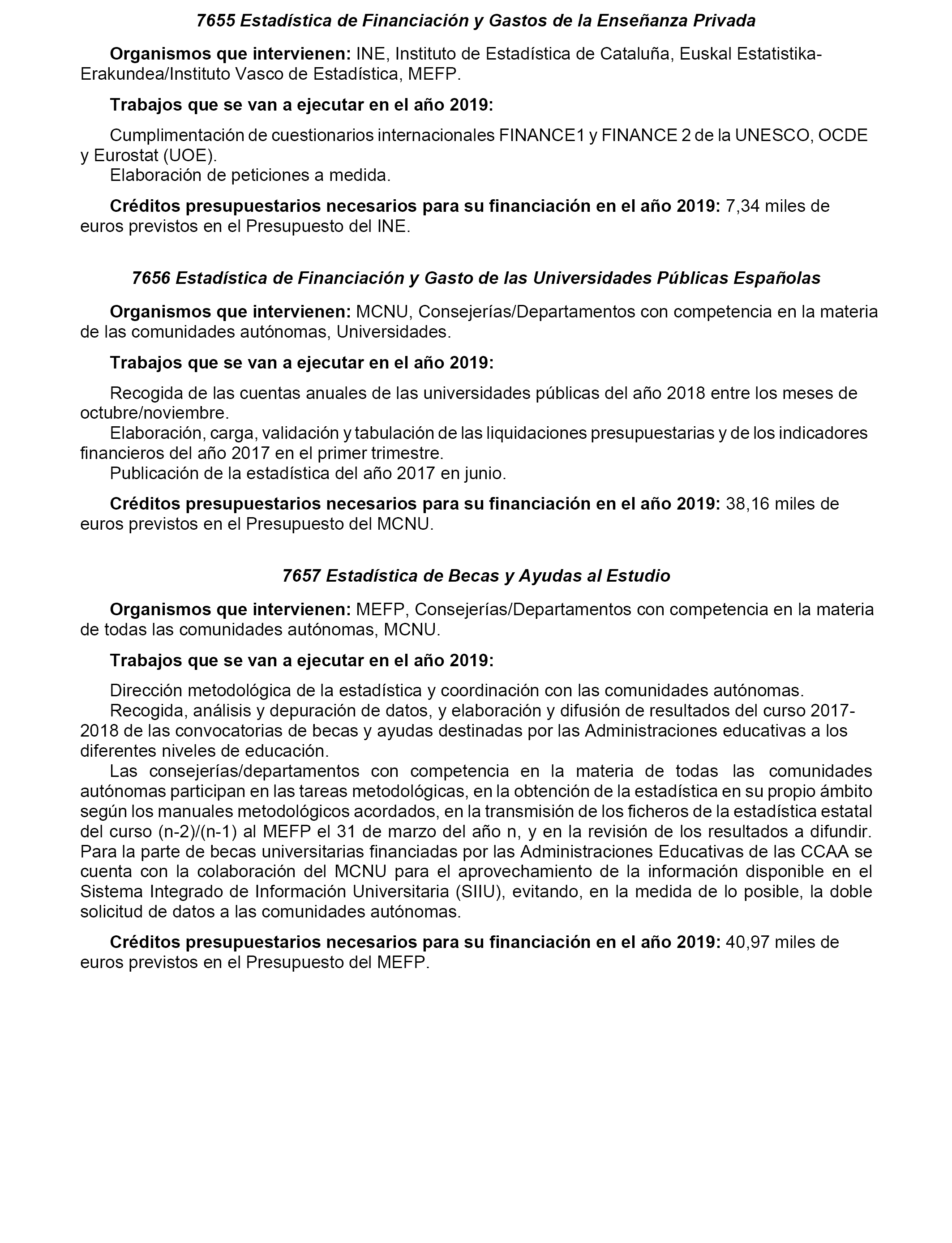 7655 Estadística de Financiación y Gastos de la Enseñanza Privada

Organismos que intervienen: INE, Instituto de Estadística de Cataluña, Euskal Estatistika-Erakundea/Instituto Vasco de Estadística, MEFP.

Trabajos que se van a ejecutar en el año 2019:

Cumplimentación de cuestionarios internacionales FINANCE1 y FINANCE 2 de la UNESCO, OCDE y Eurostat (UOE).
Elaboración de peticiones a medida.

Créditos presupuestarios necesarios para su financiación en el año 2019: 7,34 miles de euros previstos en el Presupuesto del INE.

7656 Estadística de Financiación y Gasto de las Universidades Públicas Españolas

Organismos que intervienen: MCNU, Consejerías/Departamentos con competencia en la materia de las comunidades autónomas, Universidades.

Trabajos que se van a ejecutar en el año 2019:

Recogida de las cuentas anuales de las universidades públicas del año 2018 entre los meses de octubre/noviembre.
Elaboración, carga, validación y tabulación de las liquidaciones presupuestarias y de los indicadores financieros del año 2017 en el primer trimestre.
Publicación de la estadística del año 2017 en junio.

Créditos presupuestarios necesarios para su financiación en el año 2019: 38,16 miles de euros previstos en el Presupuesto del MCNU.

7657 Estadística de Becas y Ayudas al Estudio

Organismos que intervienen: MEFP, Consejerías/Departamentos con competencia en la materia de todas las comunidades autónomas, MCNU.

Trabajos que se van a ejecutar en el año 2019:

Dirección metodológica de la estadística y coordinación con las comunidades autónomas.
Recogida, análisis y depuración de datos, y elaboración y difusión de resultados del curso 2017-2018 de las convocatorias de becas y ayudas destinadas por las Administraciones educativas a los diferentes niveles de educación.
Las consejerías/departamentos con competencia en la materia de todas las comunidades autónomas participan en las tareas metodológicas, en la obtención de la estadística en su propio ámbito según los manuales metodológicos acordados, en la transmisión de los ficheros de la estadística estatal del curso (n-2)/(n-1) al MEFP el 31 de marzo del año n, y en la revisión de los resultados a difundir. Para la parte de becas universitarias financiadas por las Administraciones Educativas de las CCAA se cuenta con la colaboración del MCNU para el aprovechamiento de la información disponible en el Sistema Integrado de Información Universitaria (SIIU), evitando, en la medida de lo posible, la doble solicitud de datos a las comunidades autónomas.

Créditos presupuestarios necesarios para su financiación en el año 2019: 40,97 miles de euros previstos en el Presupuesto del MEFP.